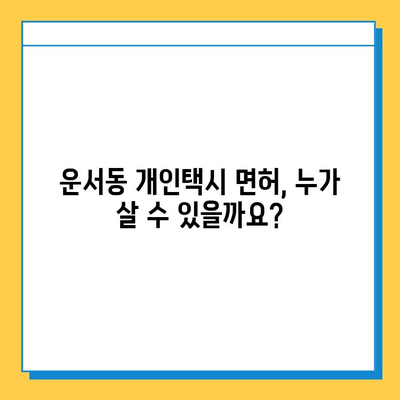 운서동 개인택시 면허, 누가 살 수 있을까요?